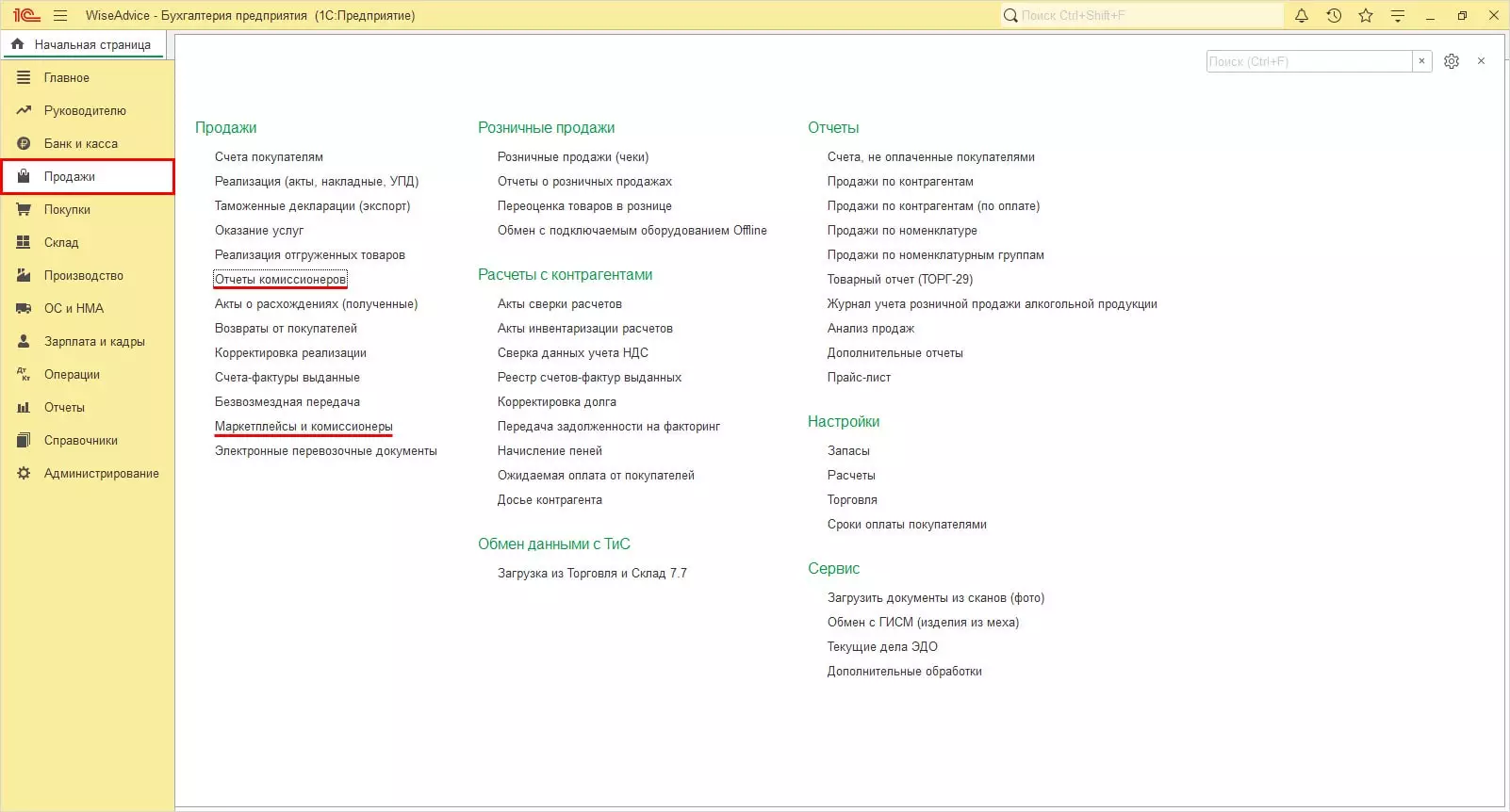 1С WiseAdvice - Бухгалтерия предприятия (1С:Предприятие)

Поиск Ctrl+Shift+F

Начальная страница

Главное
Руководителю
Банк и касса
Продажи
Покупки
Склад
Производство
ОС и НМА
Зарплата и кадры
Операции
Отчеты
Справочники
Администрирование

Поиск (Ctrl+F)

Продажи

Счета покупателям
Реализация (акты, накладные, УПД)
Таможенные декларации (экспорт)
Оказание услуг
Реализация отгруженных товаров
Отчеты комиссионеров
Акты о расхождениях (полученные)
Возвраты от покупателей
Корректировка реализации
Счета-фактуры выданные
Безвозмездная передача
Маркетплейсы и комиссионеры
Электронные перевозочные документы

Розничные продажи

Розничные продажи (чеки)
Отчеты о розничных продажах
Переоценка товаров в рознице
Обмен с подключаемым оборудованием Offline

Расчеты с контрагентами

Акты сверки расчетов
Акты инвентаризации расчетов
Сверка данных учета НДС
Реестр счетов-фактур выданных
Корректировка долга
Передача задолженности на факторинг
Начисление пеней
Ожидаемая оплата от покупателей
Досье контрагента

Обмен данными с ТиС

Загрузка из Торговля и Склад 7.7

Отчеты

Счета, не оплаченные покупателями
Продажи по контрагентам
Продажи по контрагентам (по оплате)
Продажи по номенклатуре
Продажи по номенклатурным группам
Товарный отчет (ТОРГ-29)
Журнал учета розничной продажи алкогольной продукции
Анализ продаж
Дополнительные отчеты
Прайс-лист

Настройки

Запасы
Расчеты
Торговля
Сроки оплаты покупателями

Сервис

Загрузить документы из сканов (фото)
Обмен с ГИСМ (изделия из меха)
Текущие дела ЭДО
Дополнительные обработки